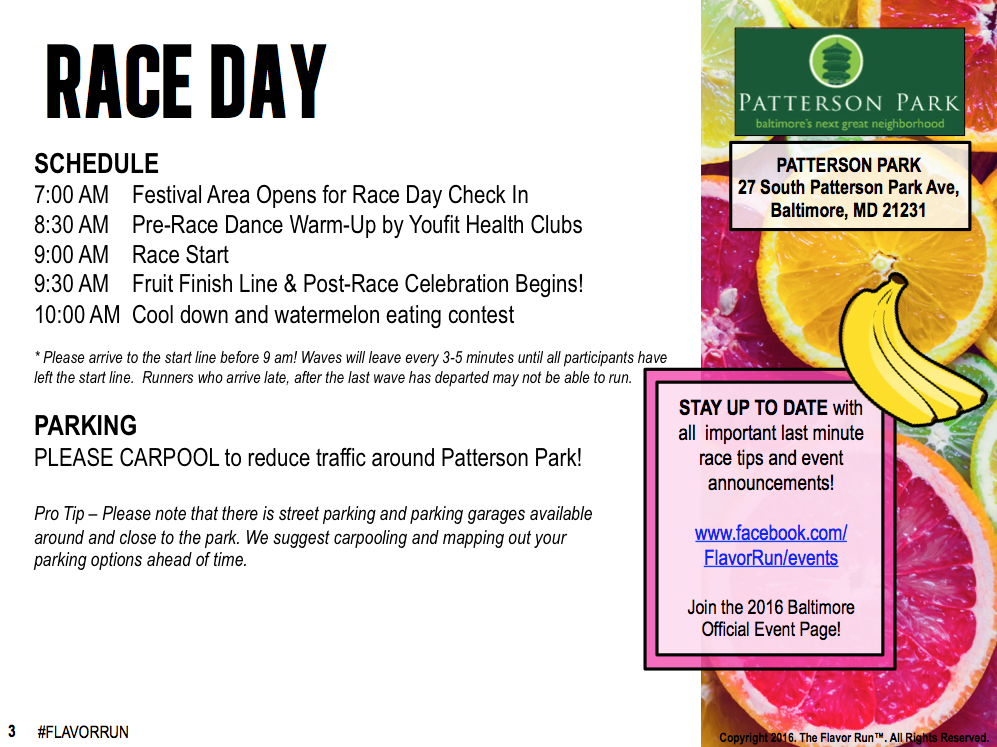 RACE DAY

SCHEDULE
7:00 AM Festival Area Opens for Race Day Check In
8:30 AM Pre-Race Dance Warm-Up by Youfit Health Clubs
9:00 AM Race Start
9:30 AM Fruit Finish Line & Post-Race Celebration Begins!
10:00 AM Cool down and watermelon eating contest

* Please arrive to the start line before 9 am! Waves will leave every 3-5 minutes until all participants have left the start line. Runners who arrive late, after the last wave has departed may not be able to run.

PARKING
PLEASE CARPOOL to reduce traffic around Patterson Park!

Pro Tip – Please note that there is street parking and parking garages available around and close to the park. We suggest carpooling and mapping out your parking options ahead of time.

PATTERSON PARK
baltimore's next great neighborhood

PATTERSON PARK
27 South Patterson Park Ave,
Baltimore, MD 21231

STAY UP TO DATE with all important last minute race tips and event announcements!

www.facebook.com/FlavorRun/events

Join the 2016 Baltimore Official Event Page!

3 #FLAVORRUN

Copyright 2016. The Flavor Run™. All Rights Reserved.